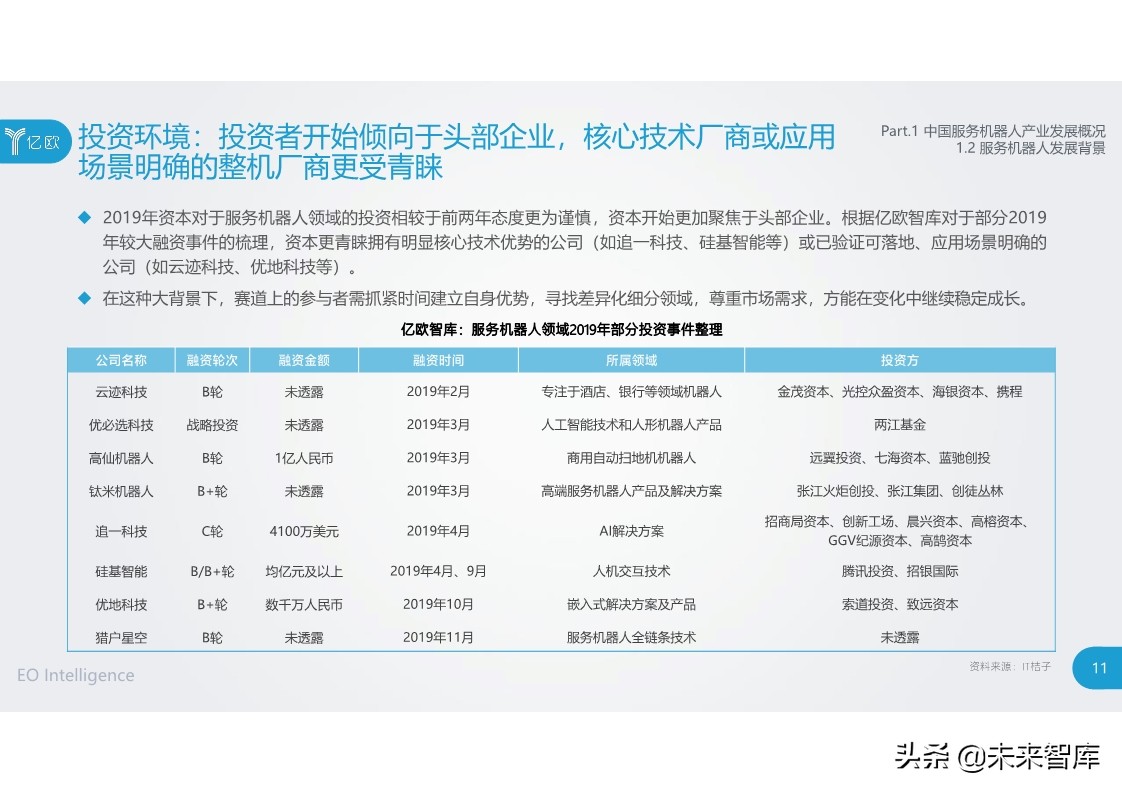 亿欧

投资环境：投资者开始倾向于头部企业，核心技术厂商或应用场景明确的整机厂商更受青睐

Part.1 中国服务机器人产业发展概况
1.2 服务机器人发展背景

◆ 2019年资本对于服务机器人领域的投资相较于前两年态度更为谨慎，资本开始更加聚焦于头部企业。根据亿欧智库对于部分2019年较大融资事件的梳理，资本更青睐拥有明显核心技术优势的公司（如追一科技、硅基智能等）或已验证可落地、应用场景明确的公司（如云迹科技、优地科技等）。

◆ 在这种大背景下，赛道上的参与者需抓紧时间建立自身优势，寻找差异化细分领域，尊重市场需求，方能在变化中继续稳定成长。

亿欧智库：服务机器人领域2019年部分投资事件整理

| 公司名称 | 融资轮次 | 融资金额 | 融资时间 | 所属领域 | 投资方 |
|---|---|---|---|---|---|
| 云迹科技 | B轮 | 未透露 | 2019年2月 | 专注于酒店、银行等领域机器人 | 金茂资本、光控众盈资本、海银资本、携程 |
| 优必选科技 | 战略投资 | 未透露 | 2019年3月 | 人工智能技术和人形机器人产品 | 两江基金 |
| 高仙机器人 | B轮 | 1亿人民币 | 2019年3月 | 商用自动扫地机机器人 | 远翼投资、七海资本、蓝驰创投 |
| 钛米机器人 | B+轮 | 未透露 | 2019年3月 | 高端服务机器人产品及解决方案 | 张江火炬创投、张江集团、创徒丛林 |
| 追一科技 | C轮 | 4100万美元 | 2019年4月 | AI解决方案 | 招商局资本、创新工场、晨兴资本、高榕资本、GGV纪源资本、高鹄资本 |
| 硅基智能 | B/B+轮 | 均亿元及以上 | 2019年4月、9月 | 人机交互技术 | 腾讯投资、招银国际 |
| 优地科技 | B+轮 | 数千万人民币 | 2019年10月 | 嵌入式解决方案及产品 | 索道投资、致远资本 |
| 猎户星空 | B轮 | 未透露 | 2019年11月 | 服务机器人全链条技术 | 未透露 |

资料来源：IT桔子

EO Intelligence

11

头条 @未来智库